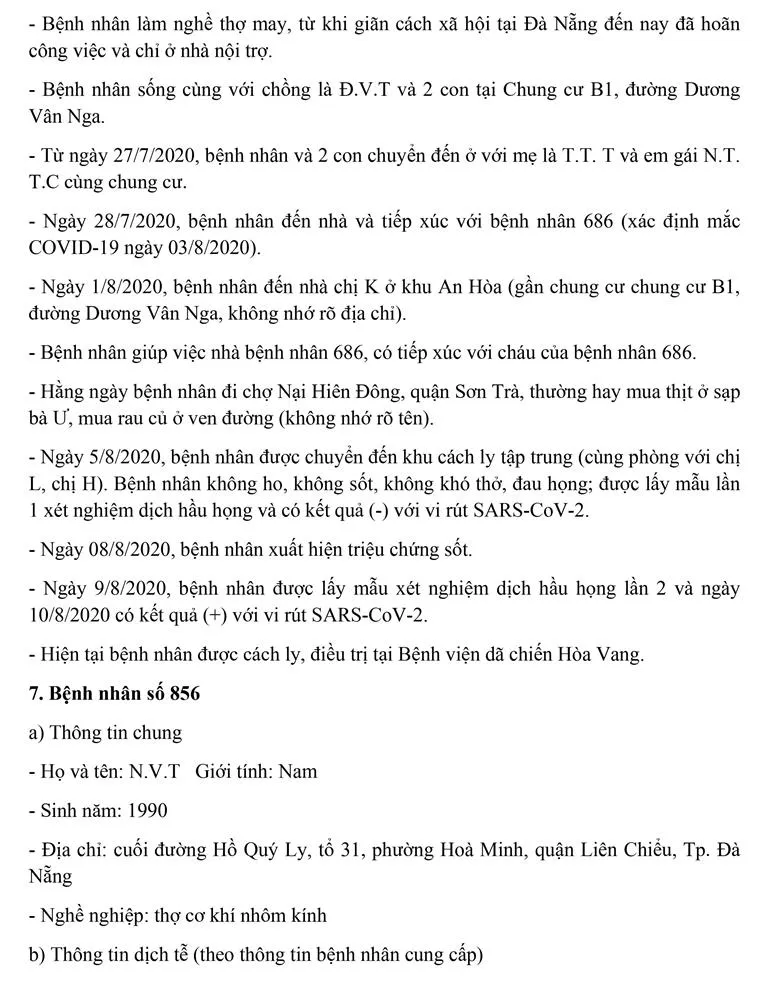 - Bệnh nhân làm nghề thợ may, từ khi giãn cách xã hội tại Đà Nẵng đến nay đã hoãn công việc và chỉ ở nhà nội trợ.

- Bệnh nhân sống cùng với chồng là Đ.V.T và 2 con tại Chung cư B1, đường Dương Vân Nga.

- Từ ngày 27/7/2020, bệnh nhân và 2 con chuyển đến ở với mẹ là T.T. T và em gái N.T. T.C cùng chung cư.

- Ngày 28/7/2020, bệnh nhân đến nhà và tiếp xúc với bệnh nhân 686 (xác định mắc COVID-19 ngày 03/8/2020).

- Ngày 1/8/2020, bệnh nhân đến nhà chị K ở khu An Hòa (gần chung cư chung cư B1, đường Dương Vân Nga, không nhớ rõ địa chỉ).

- Bệnh nhân giúp việc nhà bệnh nhân 686, có tiếp xúc với cháu của bệnh nhân 686.

- Hằng ngày bệnh nhân đi chợ Nại Hiên Đông, quận Sơn Trà, thường hay mua thịt ở sạp bà Ư, mua rau củ ở ven đường (không nhớ rõ tên).

- Ngày 5/8/2020, bệnh nhân được chuyển đến khu cách ly tập trung (cùng phòng với chị L, chị H). Bệnh nhân không ho, không sốt, không khó thở, đau họng; được lấy mẫu lần 1 xét nghiệm dịch hầu họng và có kết quả (-) với vi rút SARS-CoV-2.

- Ngày 08/8/2020, bệnh nhân xuất hiện triệu chứng sốt.

- Ngày 9/8/2020, bệnh nhân được lấy mẫu xét nghiệm dịch hầu họng lần 2 và ngày 10/8/2020 có kết quả (+) với vi rút SARS-CoV-2.

- Hiện tại bệnh nhân được cách ly, điều trị tại Bệnh viện dã chiến Hòa Vang.

7. Bệnh nhân số 856

a) Thông tin chung

- Họ và tên: N.V.T Giới tính: Nam

- Sinh năm: 1990

- Địa chỉ: cuối đường Hồ Quý Ly, tổ 31, phường Hoà Minh, quận Liên Chiểu, Tp. Đà Nẵng

- Nghề nghiệp: thợ cơ khí nhôm kính

b) Thông tin dịch tễ (theo thông tin bệnh nhân cung cấp)